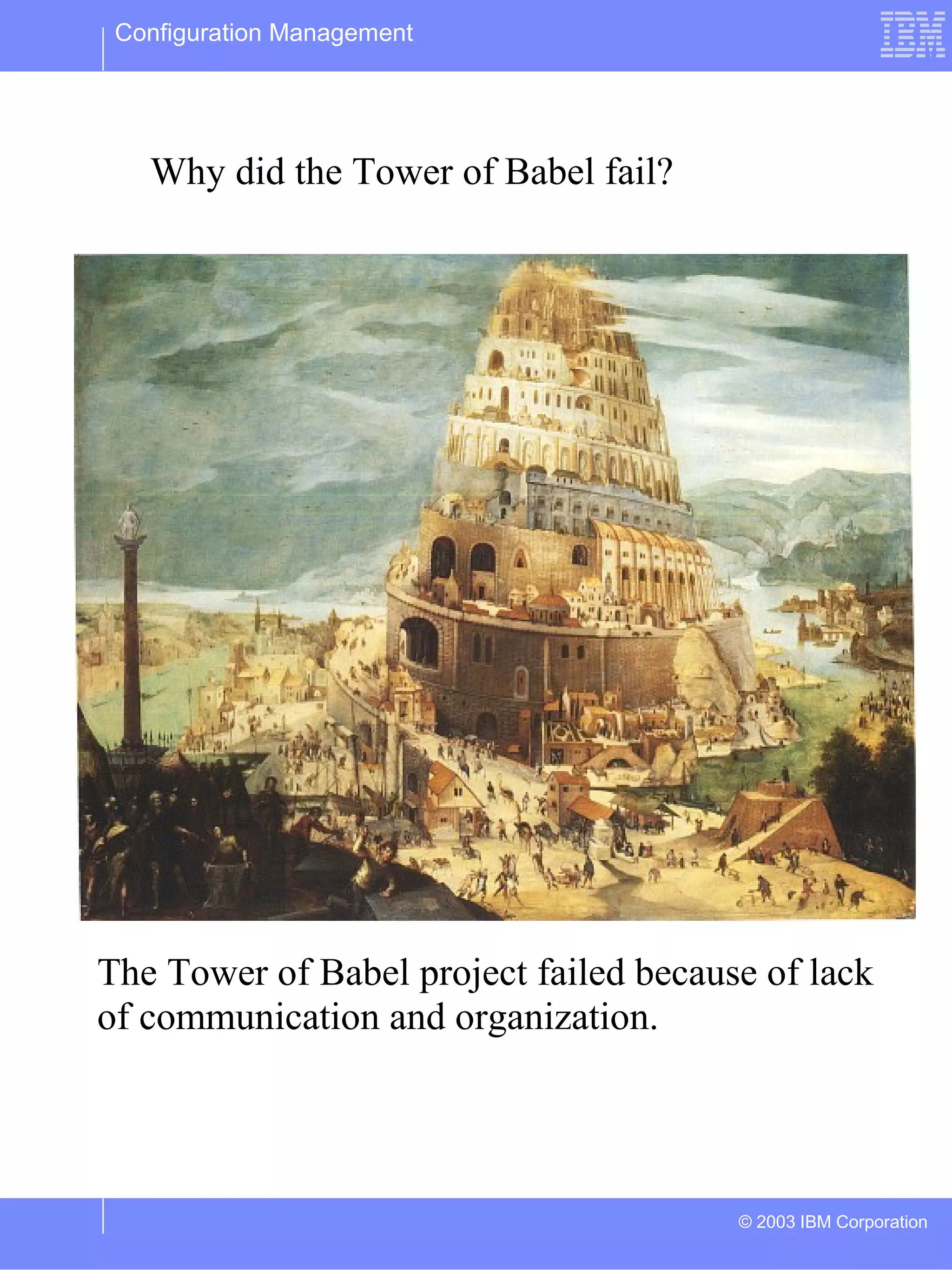 Configuration Management

IBM

Why did the Tower of Babel fail?

The Tower of Babel project failed because of lack of communication and organization.

© 2003 IBM Corporation